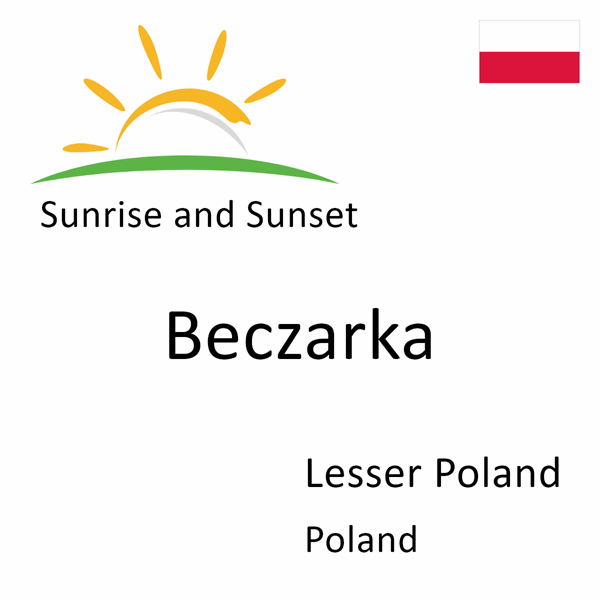 Sunrise and Sunset

Beczarka

Lesser Poland

Poland